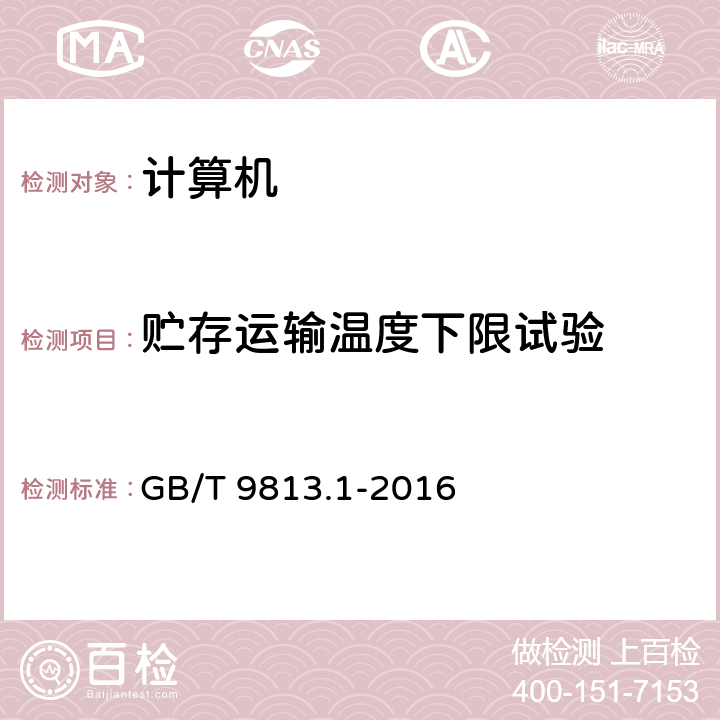 MA CNAS AC ilac-MRA

检测对象： 计算机

检测项目： 贮存运输温度下限试验

检测标准： GB/T 9813.1-2016

百检 Baijiantest.com

做检测 上百检
400-151-7153